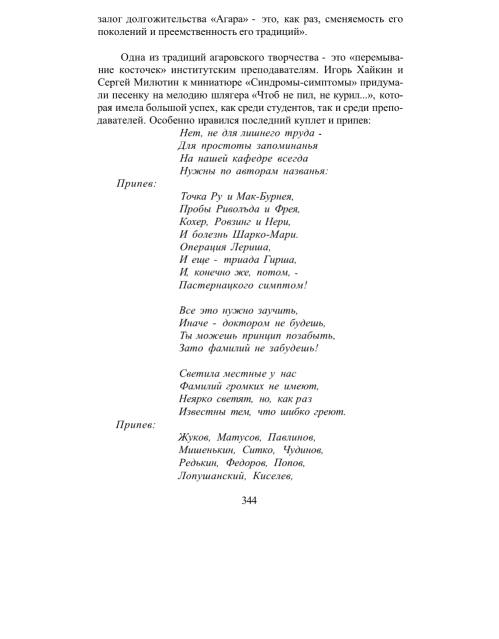 залог долгожительства «Агара» - это, как раз, сменяемость его поколений и преемственность его традиций».

Одна из традиций агаровского творчества - это «перемывание косточек» институтским преподавателям. Игорь Хайкин и Сергей Милютин к миниатюре «Синдромы-симптомы» придумали песенку на мелодию шлягера «Чтоб не пил, не курил...», которая имела большой успех, как среди студентов, так и среди преподавателей. Особенно нравился последний куплет и припев:

Нет, не для лишнего труда -
Для простоты запоминанья
На нашей кафедре всегда
Нужны по авторам названья:

Припев:

Точка Ру и Мак-Бурнея,
Пробы Ривольда и Фрея,
Кохер, Ровзинг и Нери,
И болезнь Шарко-Мари.
Операция Лериша,
И еще - триада Гирша,
И, конечно же, потом, -
Пастернацкого симптом!

Все это нужно заучить,
Иначе - доктором не будешь,
Ты можешь принцип позабыть,
Зато фамилий не забудешь!

Светила местные у нас
Фамилий громких не имеют,
Неярко светят, но, как раз
Известны тем, что шибко греют.

Припев:

Жуков, Матусов, Павлинов,
Мишенькин, Ситко, Чудинов,
Редькин, Федоров, Попов,
Лопушанский, Киселев,

344